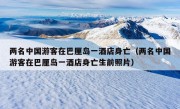 两名中国游客在巴厘岛一酒店身亡（两名中国游客在巴厘岛一酒店身亡生前照片）